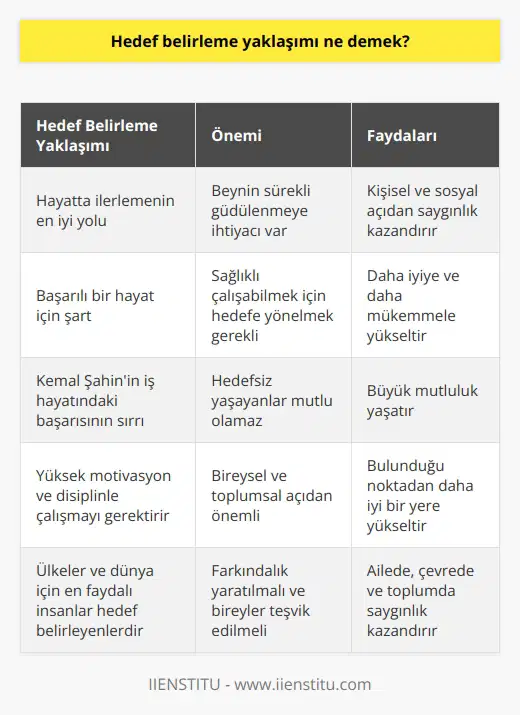 Hedef belirleme yaklaşımı ne demek?

| Hedef Belirleme Yaklaşımı | Önemi | Faydaları |
|---|---|---|
| Hayatta ilerlemenin en iyi yolu | Beynin sürekli güdülenmeye ihtiyacı var | Kişisel ve sosyal açıdan saygınlık kazandırır |
| Başarılı bir hayat için şart | Sağlıklı çalışabilmek için hedefe yönelmek gerekli | Daha iyiye ve daha mükemmele yükseltir |
| Kemal Şahin'in iş hayatındaki başarısının sırrı | Hedefsiz yaşayanlar mutlu olamaz | Büyük mutluluk yaşatır |
| Yüksek motivasyon ve disiplinle çalışmayı gerektirir | Bireysel ve toplumsal açıdan önemli | Bulunduğu noktadan daha iyi bir yere yükseltir |
| Ülkeler ve dünya için en faydalı insanlar hedef belirleyenlerdir | Farkındalık yaratılmalı ve bireyler teşvik edilmeli | Ailede, çevrede ve toplumda saygınlık kazandırır |

IIENSTITU - www.iienstitu.com